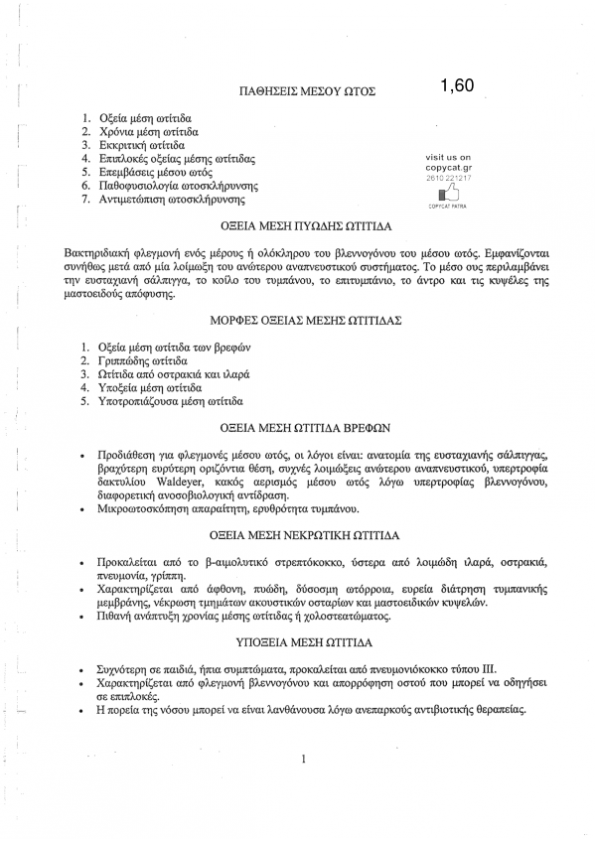 ΠΑΘΗΣΕΙΣ ΜΕΣΟΥ ΩΤΟΣ

1,60

1. Οξεία μέση ωτίτιδα
2. Χρόνια μέση ωτίτιδα
3. Εκκριτική ωτίτιδα
4. Επιπλοκές οξείας μέσης ωτίτιδας
5. Επεμβάσεις μέσου ωτός
6. Παθοφυσιολογία ωτοσκλήρυνσης
7. Αντιμετώπιση ωτοσκλήρυνσης

visit us on
copycat.gr
2610 221217
COPYCAT PATRA

ΟΞΕΙΑ ΜΕΣΗ ΠΥΩΔΗΣ ΩΤΙΤΙΔΑ

Βακτηριδιακή φλεγμονή ενός μέρους ή ολόκληρου του βλεννογόνου του μέσου ωτός. Εμφανίζονται συνήθως μετά από μία λοίμωξη του ανώτερου αναπνευστικού συστήματος. Το μέσο ους περιλαμβάνει την ευσταχιανή σάλπιγγα, το κοίλο του τυμπάνου, το επιτυμπάνιο, το άντρο και τις κυψέλες της μαστοειδούς απόφυσης.

ΜΟΡΦΕΣ ΟΞΕΙΑΣ ΜΕΣΗΣ ΩΤΙΤΙΔΑΣ

1. Οξεία μέση ωτίτιδα των βρεφών
2. Γριππώδης ωτίτιδα
3. Ωτίτιδα από οστρακιά και ιλαρά
4. Υποξεία μέση ωτίτιδα
5. Υποτροπιάζουσα μέση ωτίτιδα

ΟΞΕΙΑ ΜΕΣΗ ΩΤΙΤΙΔΑ ΒΡΕΦΩΝ

• Προδιάθεση για φλεγμονές μέσου ωτός, οι λόγοι είναι: ανατομία της ευσταχιανής σάλπιγγας, βραχύτερη ευρύτερη οριζόντια θέση, συχνές λοιμώξεις ανώτερου αναπνευστικού, υπερτροφία δακτυλίου Waldeyer, κακός αερισμός μέσου ωτός λόγω υπερτροφίας βλεννογόνου, διαφορετική ανοσοβιολογική αντίδραση.
• Μικροωτοσκόπηση απαραίτητη, ερυθρότητα τυμπάνου.

ΟΞΕΙΑ ΜΕΣΗ ΝΕΚΡΩΤΙΚΗ ΩΤΙΤΙΔΑ

• Προκαλείται από το β-αιμολυτικό στρεπτόκοκκο, ύστερα από λοιμώδη ιλαρά, οστρακιά, πνευμονία, γρίππη.
• Χαρακτηρίζεται από άφθονη, πυώδη, δύσοσμη ωτόρροια, ευρεία διάτρηση τυμπανικής μεμβράνης, νέκρωση τμημάτων ακουστικών οσταρίων και μαστοειδικών κυψελών.
• Πιθανή ανάπτυξη χρονίας μέσης ωτίτιδας ή χολοστεατώματος.

ΥΠΟΞΕΙΑ ΜΕΣΗ ΩΤΙΤΙΔΑ

• Συχνότερη σε παιδιά, ήπια συμπτώματα, προκαλείται από πνευμονιόκοκκο τύπου ΙΙΙ.
• Χαρακτηρίζεται από φλεγμονή βλεννογόνου και απορρόφηση οστού που μπορεί να οδηγήσει σε επιπλοκές.
• Η πορεία της νόσου μπορεί να είναι λανθάνουσα λόγω ανεπαρκούς αντιβιοτικής θεραπείας.

1